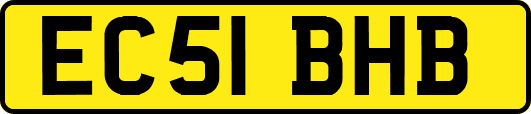 EC51 BHB